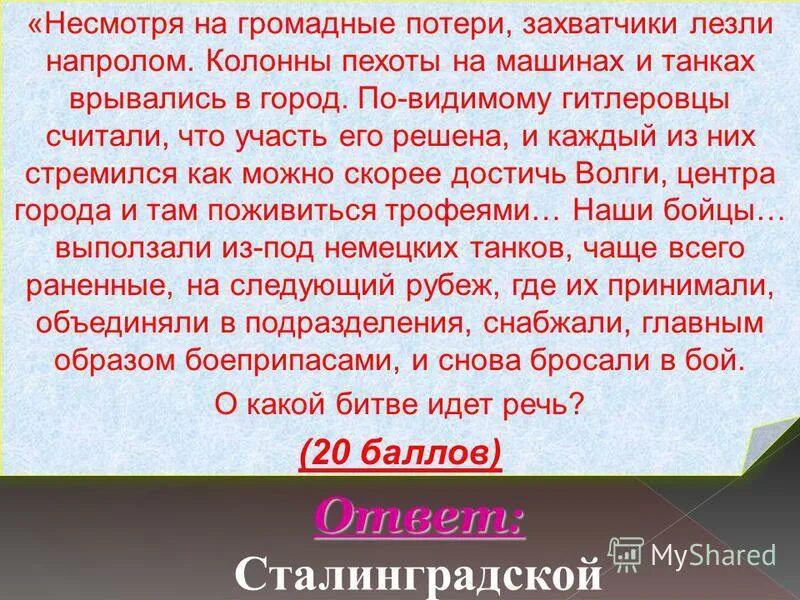 «Несмотря на громадные потери, захватчики лезли напролом. Колонны пехоты на машинах и танках врывались в город. По-видимому гитлеровцы считали, что участь его решена, и каждый из них стремился как можно скорее достичь Волги, центра города и там поживиться трофеями… Наши бойцы… выползали из-под немецких танков, чаще всего раненные, на следующий рубеж, где их принимали, объединяли в подразделения, снабжали, главным образом боеприпасами, и снова бросали в бой.

О какой битве идет речь?

(20 баллов)

Ответ:

Сталинградской

MyShared